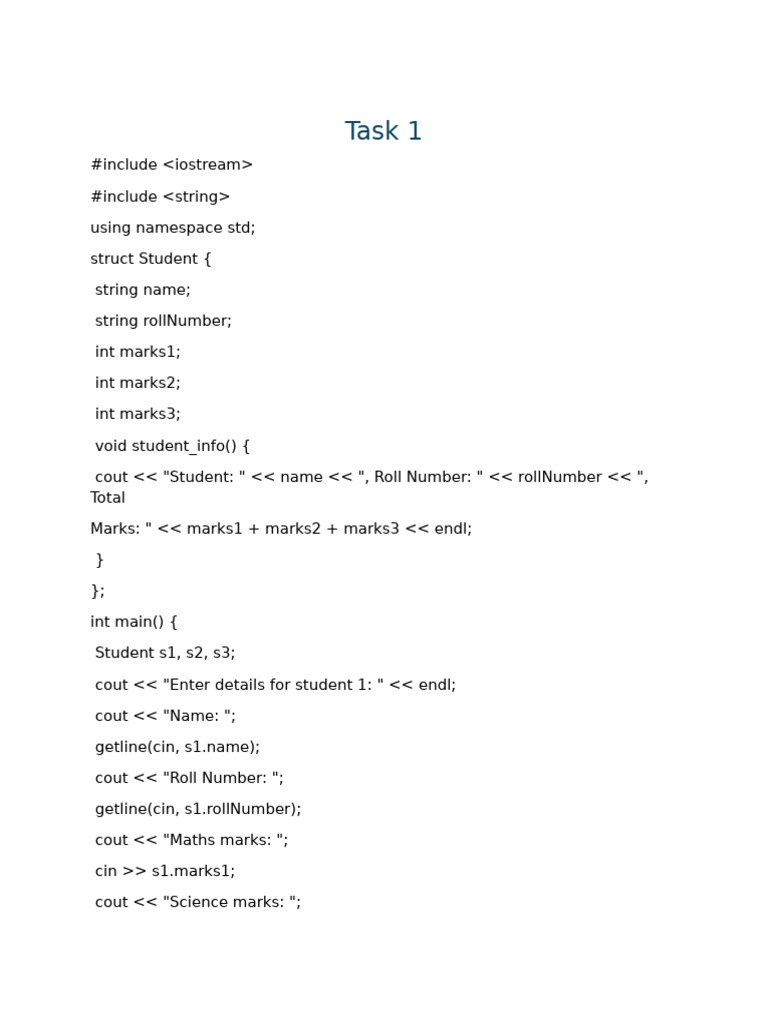 Task 1

#include <iostream>

#include <string>

using namespace std;

struct Student {

string name;

string rollNumber;

int marks1;

int marks2;

int marks3;

void student_info() {

cout << "Student: " << name << ", Roll Number: " << rollNumber << ", Total

Marks: " << marks1 + marks2 + marks3 << endl;

}

};

int main() {

Student s1, s2, s3;

cout << "Enter details for student 1: " << endl;

cout << "Name: ";

getline(cin, s1.name);

cout << "Roll Number: ";

getline(cin, s1.rollNumber);

cout << "Maths marks: ";

cin >> s1.marks1;

cout << "Science marks: ";